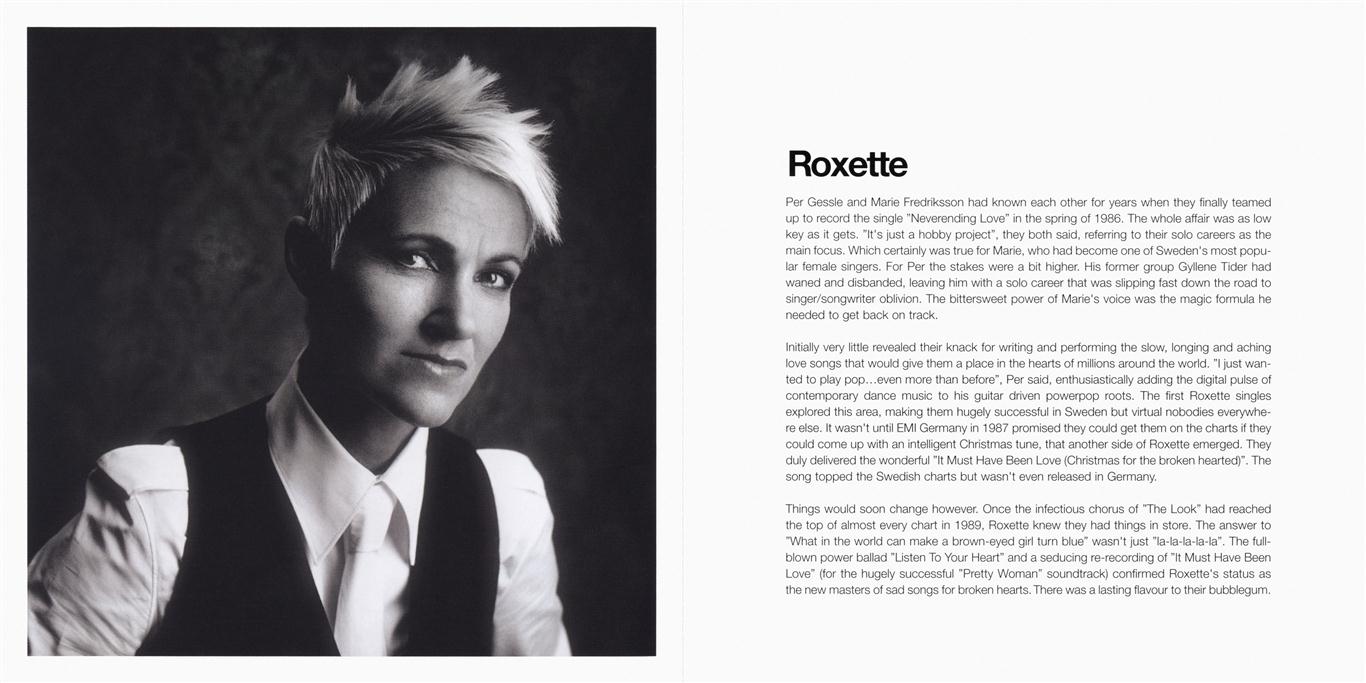 Roxette

Per Gessle and Marie Fredriksson had known each other for years when they finally teamed up to record the single "Neverending Love" in the spring of 1986. The whole affair was as low key as it gets. "It's just a hobby project", they both said, referring to their solo careers as the main focus. Which certainly was true for Marie, who had become one of Sweden's most popular female singers. For Per the stakes were a bit higher. His former group Gyllene Tider had waned and disbanded, leaving him with a solo career that was slipping fast down the road to singer/songwriter oblivion. The bittersweet power of Marie's voice was the magic formula he needed to get back on track.

Initially very little revealed their knack for writing and performing the slow, longing and aching love songs that would give them a place in the hearts of millions around the world. "I just wanted to play pop…even more than before", Per said, enthusiastically adding the digital pulse of contemporary dance music to his guitar driven powerpop roots. The first Roxette singles explored this area, making them hugely successful in Sweden but virtual nobodies everywhere else. It wasn't until EMI Germany in 1987 promised they could get them on the charts if they could come up with an intelligent Christmas tune, that another side of Roxette emerged. They duly delivered the wonderful "It Must Have Been Love (Christmas for the broken hearted)". The song topped the Swedish charts but wasn't even released in Germany.

Things would soon change however. Once the infectious chorus of "The Look" had reached the top of almost every chart in 1989, Roxette knew they had things in store. The answer to "What in the world can make a brown-eyed girl turn blue" wasn't just "la-la-la-la-la". The full-blown power ballad "Listen To Your Heart" and a seducing re-recording of "It Must Have Been Love" (for the hugely successful "Pretty Woman" soundtrack) confirmed Roxette's status as the new masters of sad songs for broken hearts. There was a lasting flavour to their bubblegum.